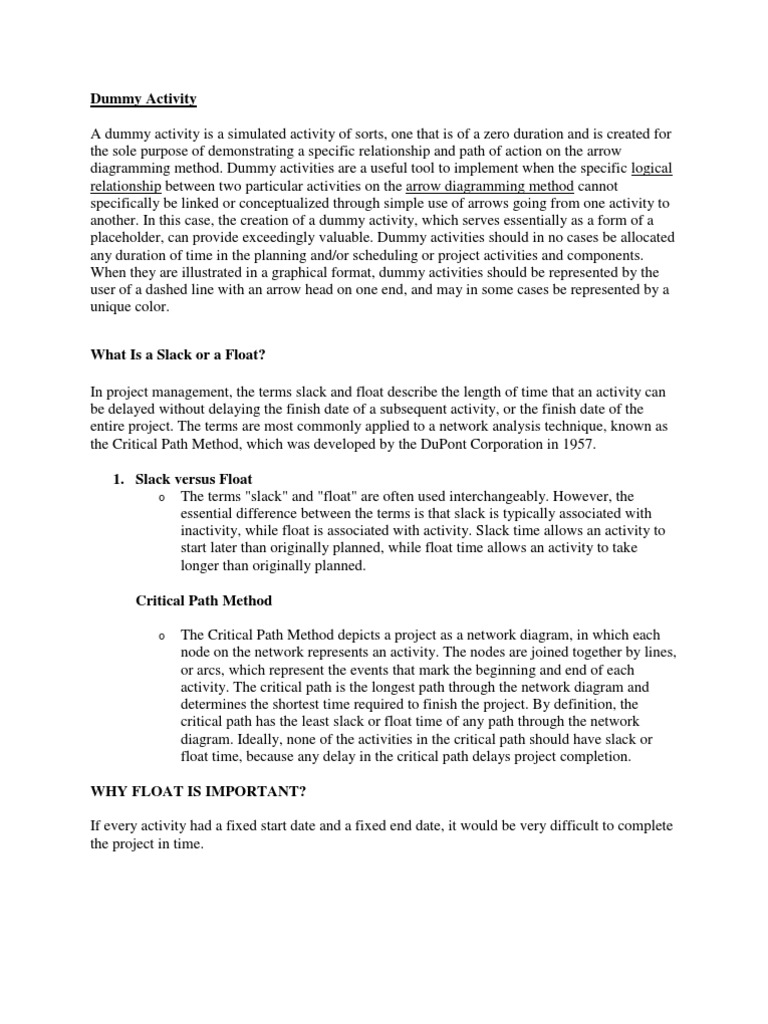 Dummy Activity

A dummy activity is a simulated activity of sorts, one that is of a zero duration and is created for the sole purpose of demonstrating a specific relationship and path of action on the arrow diagramming method. Dummy activities are a useful tool to implement when the specific logical relationship between two particular activities on the arrow diagramming method cannot specifically be linked or conceptualized through simple use of arrows going from one activity to another. In this case, the creation of a dummy activity, which serves essentially as a form of a placeholder, can provide exceedingly valuable. Dummy activities should in no cases be allocated any duration of time in the planning and/or scheduling or project activities and components. When they are illustrated in a graphical format, dummy activities should be represented by the user of a dashed line with an arrow head on one end, and may in some cases be represented by a unique color.

What Is a Slack or a Float?

In project management, the terms slack and float describe the length of time that an activity can be delayed without delaying the finish date of a subsequent activity, or the finish date of the entire project. The terms are most commonly applied to a network analysis technique, known as the Critical Path Method, which was developed by the DuPont Corporation in 1957.

1. Slack versus Float
o The terms "slack" and "float" are often used interchangeably. However, the essential difference between the terms is that slack is typically associated with inactivity, while float is associated with activity. Slack time allows an activity to start later than originally planned, while float time allows an activity to take longer than originally planned.

Critical Path Method

o The Critical Path Method depicts a project as a network diagram, in which each node on the network represents an activity. The nodes are joined together by lines, or arcs, which represent the events that mark the beginning and end of each activity. The critical path is the longest path through the network diagram and determines the shortest time required to finish the project. By definition, the critical path has the least slack or float time of any path through the network diagram. Ideally, none of the activities in the critical path should have slack or float time, because any delay in the critical path delays project completion.

WHY FLOAT IS IMPORTANT?

If every activity had a fixed start date and a fixed end date, it would be very difficult to complete the project in time.